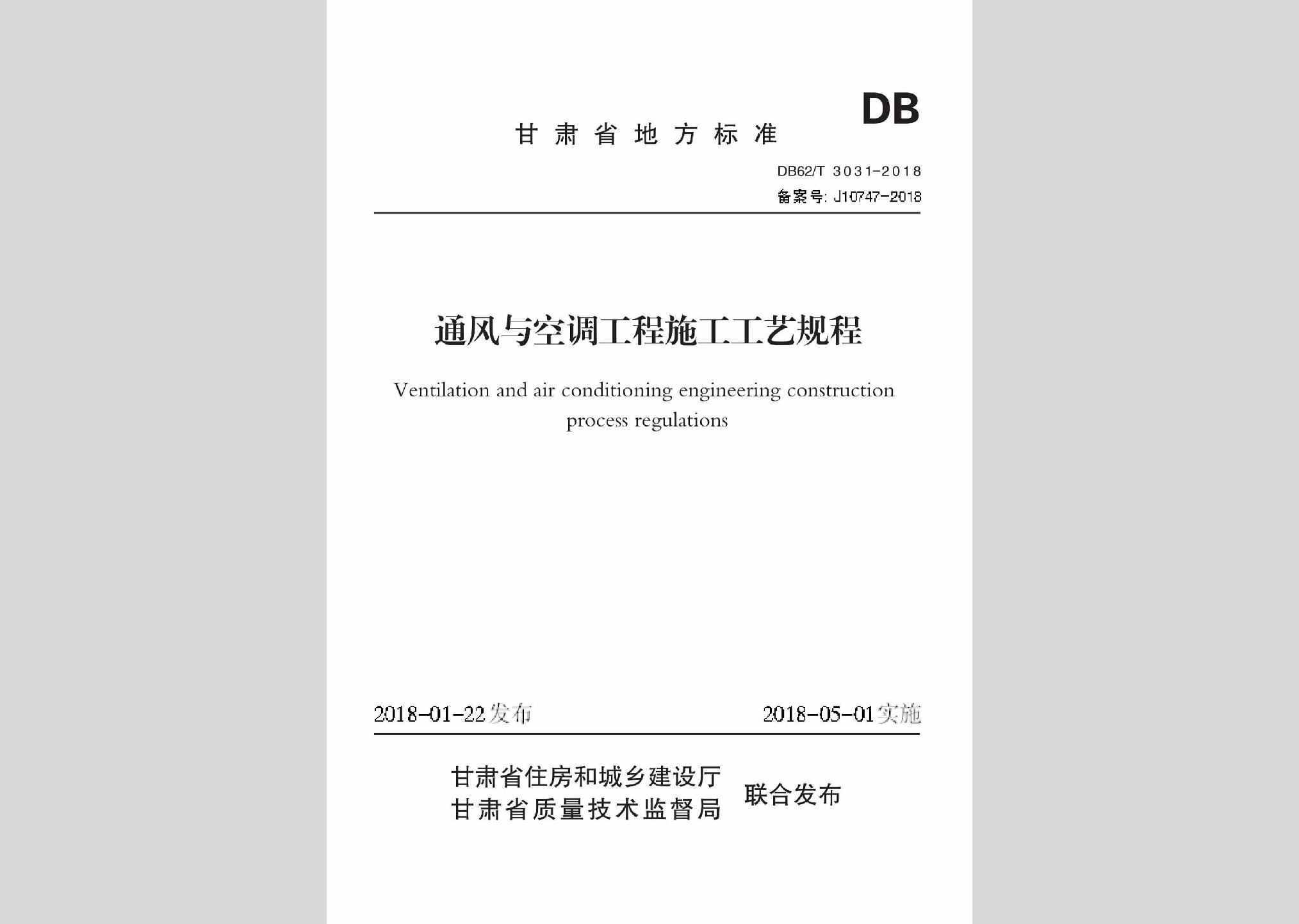 DB

甘肃省地方标准

DB62/T 3031-2018
备案号: J10747-2018

通风与空调工程施工工艺规程

Ventilation and air conditioning engineering construction process regulations

2018-01-22发布　　2018-05-01实施

甘肃省住房和城乡建设厅
甘肃省质量技术监督局　联合发布